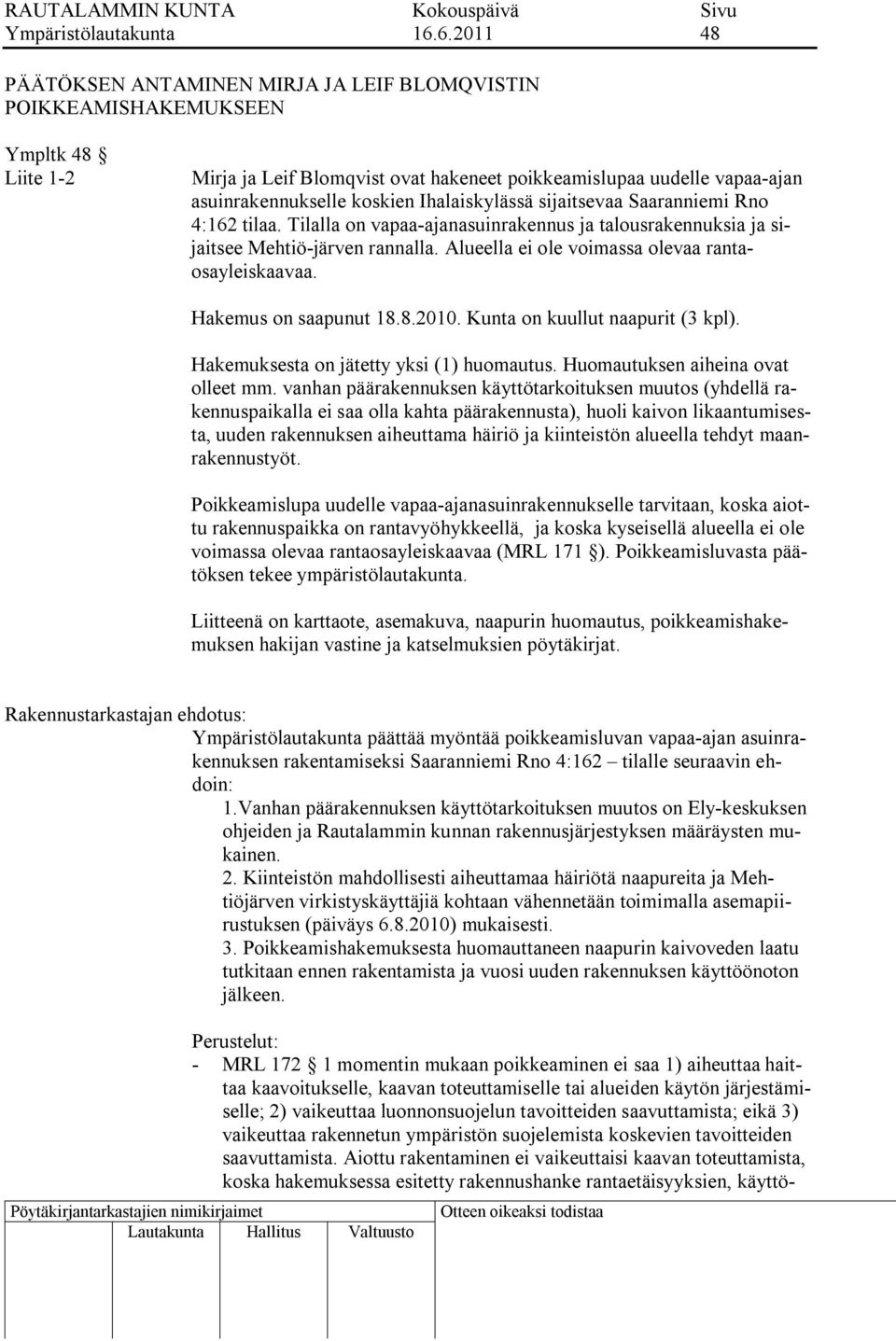 RAUTALAMMIN KUNTA Kokouspäivä Sivu
Ympäristölautakunta 16.6.2011 48

PÄÄTÖKSEN ANTAMINEN MIRJA JA LEIF BLOMQVISTIN POIKKEAMISHAKEMUKSEEN

Ympltk 48 §
Liite 1-2

Mirja ja Leif Blomqvist ovat hakeneet poikkeamislupaa uudelle vapaa-ajan asuinrakennukselle koskien Ihalaiskylässä sijaitsevaa Saaranniemi Rno 4:162 tilaa. Tilalla on vapaa-ajanasuinrakennus ja talousrakennuksia ja sijaitsee Mehtiö-järven rannalla. Alueella ei ole voimassa olevaa rantaosayleiskaavaa.

Hakemus on saapunut 18.8.2010. Kunta on kuullut naapurit (3 kpl).

Hakemuksesta on jätetty yksi (1) huomautus. Huomautuksen aiheina ovat olleet mm. vanhan päärakennuksen käyttötarkoituksen muutos (yhdellä rakennuspaikalla ei saa olla kahta päärakennusta), huoli kaivon likaantumisesta, uuden rakennuksen aiheuttama häiriö ja kiinteistön alueella tehdyt maanrakennustyöt.

Poikkeamislupa uudelle vapaa-ajanasuinrakennukselle tarvitaan, koska aiottu rakennuspaikka on rantavyöhykkeellä, ja koska kyseisellä alueella ei ole voimassa olevaa rantaosayleiskaavaa (MRL 171 §). Poikkeamisluvasta päätöksen tekee ympäristölautakunta.

Liitteenä on karttaote, asemakuva, naapurin huomautus, poikkeamishakemuksen hakijan vastine ja katselmuksien pöytäkirjat.

Rakennustarkastajan ehdotus:
Ympäristölautakunta päättää myöntää poikkeamisluvan vapaa-ajan asuinrakennuksen rakentamiseksi Saaranniemi Rno 4:162 – tilalle seuraavin ehdoin:
1.Vanhan päärakennuksen käyttötarkoituksen muutos on Ely-keskuksen ohjeiden ja Rautalammin kunnan rakennusjärjestyksen määräysten mukainen.
2. Kiinteistön mahdollisesti aiheuttamaa häiriötä naapureita ja Mehtiöjärven virkistyskäyttäjiä kohtaan vähennetään toimimalla asemapiirustuksen (päiväys 6.8.2010) mukaisesti.
3. Poikkeamishakemuksesta huomauttaneen naapurin kaivoveden laatu tutkitaan ennen rakentamista ja vuosi uuden rakennuksen käyttöönoton jälkeen.

Perustelut:
- MRL 172 § 1 momentin mukaan poikkeaminen ei saa 1) aiheuttaa haittaa kaavoitukselle, kaavan toteuttamiselle tai alueiden käytön järjestämiselle; 2) vaikeuttaa luonnonsuojelun tavoitteiden saavuttamista; eikä 3) vaikeuttaa rakennetun ympäristön suojelemista koskevien tavoitteiden saavuttamista. Aiottu rakentaminen ei vaikeuttaisi kaavan toteuttamista, koska hakemuksessa esitetty rakennushanke rantaetäisyyksien, käyttö-

Pöytäkirjantarkastajien nimikirjaimet
Lautakunta Hallitus Valtuusto
Otteen oikeaksi todistaa